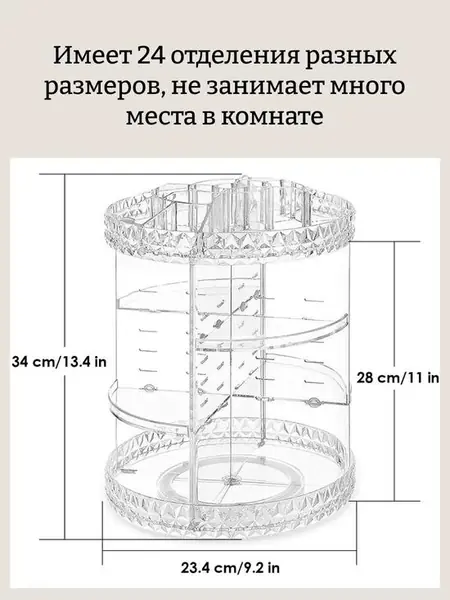 Имеет 24 отделения разных размеров, не занимает много места в комнате

34 cm/13.4 in

28 cm/11 in

23.4 cm/9.2 in